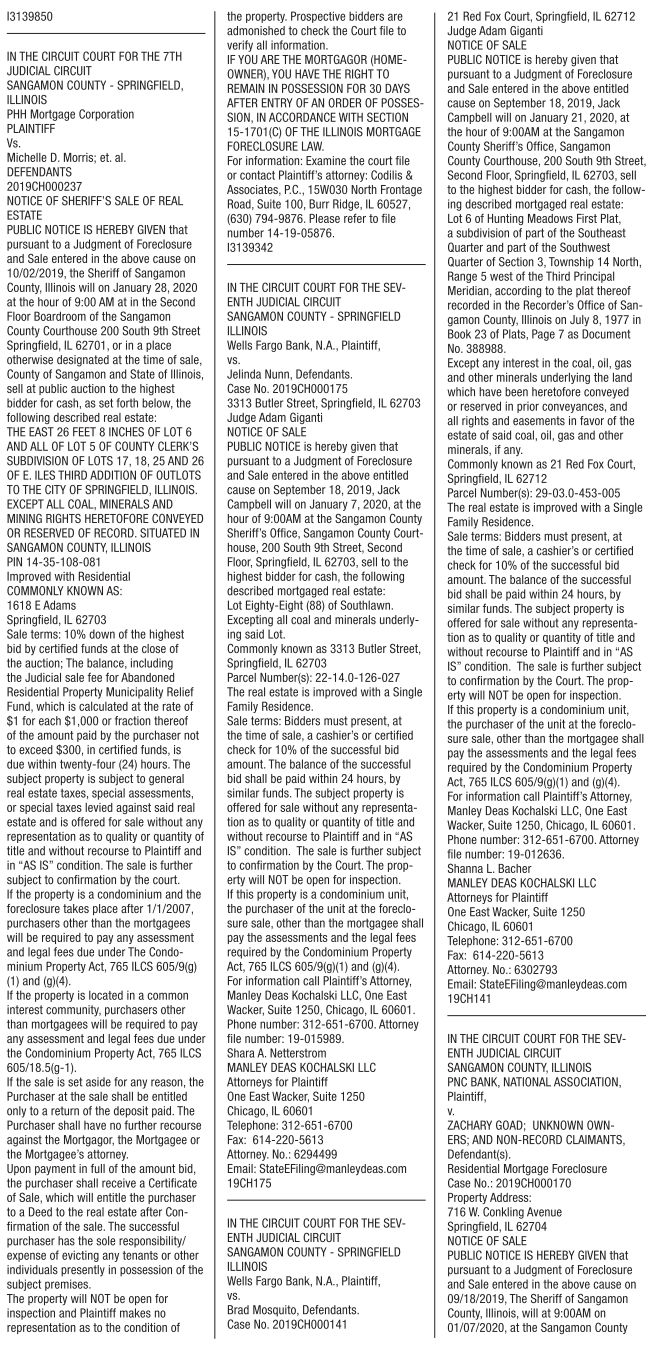 I3139850

IN THE CIRCUIT COURT FOR THE 7TH JUDICIAL CIRCUIT
SANGAMON COUNTY - SPRINGFIELD, ILLINOIS
PHH Mortgage Corporation
PLAINTIFF
Vs.
Michelle D. Morris; et. al.
DEFENDANTS
2019CH000237
NOTICE OF SHERIFF'S SALE OF REAL ESTATE
PUBLIC NOTICE IS HEREBY GIVEN that pursuant to a Judgment of Foreclosure and Sale entered in the above cause on 10/02/2019, the Sheriff of Sangamon County, Illinois will on January 28, 2020 at the hour of 9:00 AM at in the Second Floor Boardroom of the Sangamon County Courthouse 200 South 9th Street Springfield, IL 62701, or in a place otherwise designated at the time of sale, County of Sangamon and State of Illinois, sell at public auction to the highest bidder for cash, as set forth below, the following described real estate:
THE EAST 26 FEET 8 INCHES OF LOT 6 AND ALL OF LOT 5 OF COUNTY CLERK'S SUBDIVISION OF LOTS 17, 18, 25 AND 26 OF E. ILES THIRD ADDITION OF OUTLOTS TO THE CITY OF SPRINGFIELD, ILLINOIS. EXCEPT ALL COAL, MINERALS AND MINING RIGHTS HERETOFORE CONVEYED OR RESERVED OF RECORD. SITUATED IN SANGAMON COUNTY, ILLINOIS
PIN 14-35-108-081
Improved with Residential
COMMONLY KNOWN AS:
1618 E Adams
Springfield, IL 62703
Sale terms: 10% down of the highest bid by certified funds at the close of the auction; The balance, including the Judicial sale fee for Abandoned Residential Property Municipality Relief Fund, which is calculated at the rate of $1 for each $1,000 or fraction thereof of the amount paid by the purchaser not to exceed $300, in certified funds, is due within twenty-four (24) hours. The subject property is subject to general real estate taxes, special assessments, or special taxes levied against said real estate and is offered for sale without any representation as to quality or quantity of title and without recourse to Plaintiff and in "AS IS" condition. The sale is further subject to confirmation by the court.
If the property is a condominium and the foreclosure takes place after 1/1/2007, purchasers other than the mortgagees will be required to pay any assessment and legal fees due under The Condominium Property Act, 765 ILCS 605/9(g)(1) and (g)(4).
If the property is located in a common interest community, purchasers other than mortgagees will be required to pay any assessment and legal fees due under the Condominium Property Act, 765 ILCS 605/18.5(g-1).
If the sale is set aside for any reason, the Purchaser at the sale shall be entitled only to a return of the deposit paid. The Purchaser shall have no further recourse against the Mortgagor, the Mortgagee or the Mortgagee's attorney.
Upon payment in full of the amount bid, the purchaser shall receive a Certificate of Sale, which will entitle the purchaser to a Deed to the real estate after Confirmation of the sale. The successful purchaser has the sole responsibility/expense of evicting any tenants or other individuals presently in possession of the subject premises.
The property will NOT be open for inspection and Plaintiff makes no representation as to the condition of the property. Prospective bidders are admonished to check the Court file to verify all information.
IF YOU ARE THE MORTGAGOR (HOMEOWNER), YOU HAVE THE RIGHT TO REMAIN IN POSSESSION FOR 30 DAYS AFTER ENTRY OF AN ORDER OF POSSESSION, IN ACCORDANCE WITH SECTION 15-1701(C) OF THE ILLINOIS MORTGAGE FORECLOSURE LAW.
For information: Examine the court file or contact Plaintiff's attorney: Codilis & Associates, P.C., 15W030 North Frontage Road, Suite 100, Burr Ridge, IL 60527, (630) 794-9876. Please refer to file number 14-19-05876.
I3139342

IN THE CIRCUIT COURT FOR THE SEVENTH JUDICIAL CIRCUIT
SANGAMON COUNTY - SPRINGFIELD ILLINOIS
Wells Fargo Bank, N.A., Plaintiff,
vs.
Jelinda Nunn, Defendants.
Case No. 2019CH000175
3313 Butler Street, Springfield, IL 62703
Judge Adam Giganti
NOTICE OF SALE
PUBLIC NOTICE is hereby given that pursuant to a Judgment of Foreclosure and Sale entered in the above entitled cause on September 18, 2019, Jack Campbell will on January 7, 2020, at the hour of 9:00AM at the Sangamon County Sheriff's Office, Sangamon County Courthouse, 200 South 9th Street, Second Floor, Springfield, IL 62703, sell to the highest bidder for cash, the following described mortgaged real estate:
Lot Eighty-Eight (88) of Southlawn. Excepting all coal and minerals underlying said Lot.
Commonly known as 3313 Butler Street, Springfield, IL 62703
Parcel Number(s): 22-14.0-126-027
The real estate is improved with a Single Family Residence.
Sale terms: Bidders must present, at the time of sale, a cashier's or certified check for 10% of the successful bid amount. The balance of the successful bid shall be paid within 24 hours, by similar funds. The subject property is offered for sale without any representation as to quality or quantity of title and without recourse to Plaintiff and in "AS IS" condition. The sale is further subject to confirmation by the Court. The property will NOT be open for inspection.
If this property is a condominium unit, the purchaser of the unit at the foreclosure sale, other than the mortgagee shall pay the assessments and the legal fees required by the Condominium Property Act, 765 ILCS 605/9(g)(1) and (g)(4).
For information call Plaintiff's Attorney, Manley Deas Kochalski LLC, One East Wacker, Suite 1250, Chicago, IL 60601. Phone number: 312-651-6700. Attorney file number: 19-015989.
Shara A. Netterstrom
MANLEY DEAS KOCHALSKI LLC
Attorneys for Plaintiff
One East Wacker, Suite 1250
Chicago, IL 60601
Telephone: 312-651-6700
Fax: 614-220-5613
Attorney. No.: 6294499
Email: StateEFiling@manleydeas.com
19CH175

IN THE CIRCUIT COURT FOR THE SEVENTH JUDICIAL CIRCUIT
SANGAMON COUNTY - SPRINGFIELD ILLINOIS
Wells Fargo Bank, N.A., Plaintiff,
vs.
Brad Mosquito, Defendants.
Case No. 2019CH000141
21 Red Fox Court, Springfield, IL 62712
Judge Adam Giganti
NOTICE OF SALE
PUBLIC NOTICE is hereby given that pursuant to a Judgment of Foreclosure and Sale entered in the above entitled cause on September 18, 2019, Jack Campbell will on January 21, 2020, at the hour of 9:00AM at the Sangamon County Sheriff's Office, Sangamon County Courthouse, 200 South 9th Street, Second Floor, Springfield, IL 62703, sell to the highest bidder for cash, the following described mortgaged real estate:
Lot 6 of Hunting Meadows First Plat, a subdivision of part of the Southeast Quarter and part of the Southwest Quarter of Section 3, Township 14 North, Range 5 west of the Third Principal Meridian, according to the plat thereof recorded in the Recorder's Office of Sangamon County, Illinois on July 8, 1977 in Book 23 of Plats, Page 7 as Document No. 388988.
Except any interest in the coal, oil, gas and other minerals underlying the land which have been heretofore conveyed or reserved in prior conveyances, and all rights and easements in favor of the estate of said coal, oil, gas and other minerals, if any.
Commonly known as 21 Red Fox Court, Springfield, IL 62712
Parcel Number(s): 29-03.0-453-005
The real estate is improved with a Single Family Residence.
Sale terms: Bidders must present, at the time of sale, a cashier's or certified check for 10% of the successful bid amount. The balance of the successful bid shall be paid within 24 hours, by similar funds. The subject property is offered for sale without any representation as to quality or quantity of title and without recourse to Plaintiff and in "AS IS" condition. The sale is further subject to confirmation by the Court. The property will NOT be open for inspection.
If this property is a condominium unit, the purchaser of the unit at the foreclosure sale, other than the mortgagee shall pay the assessments and the legal fees required by the Condominium Property Act, 765 ILCS 605/9(g)(1) and (g)(4).
For information call Plaintiff's Attorney, Manley Deas Kochalski LLC, One East Wacker, Suite 1250, Chicago, IL 60601. Phone number: 312-651-6700. Attorney file number: 19-012636.
Shanna L. Bacher
MANLEY DEAS KOCHALSKI LLC
Attorneys for Plaintiff
One East Wacker, Suite 1250
Chicago, IL 60601
Telephone: 312-651-6700
Fax: 614-220-5613
Attorney. No.: 6302793
Email: StateEFiling@manleydeas.com
19CH141

IN THE CIRCUIT COURT FOR THE SEVENTH JUDICIAL CIRCUIT
SANGAMON COUNTY, ILLINOIS
PNC BANK, NATIONAL ASSOCIATION, Plaintiff,
v.
ZACHARY GOAD; UNKNOWN OWNERS; AND NON-RECORD CLAIMANTS, Defendant(s).
Residential Mortgage Foreclosure
Case No.: 2019CH000170
Property Address:
716 W. Conkling Avenue
Springfield, IL 62704
NOTICE OF SALE
PUBLIC NOTICE IS HEREBY GIVEN that pursuant to a Judgment of Foreclosure and Sale entered in the above cause on 09/18/2019, The Sheriff of Sangamon County, Illinois, will at 9:00AM on 01/07/2020, at the Sangamon County